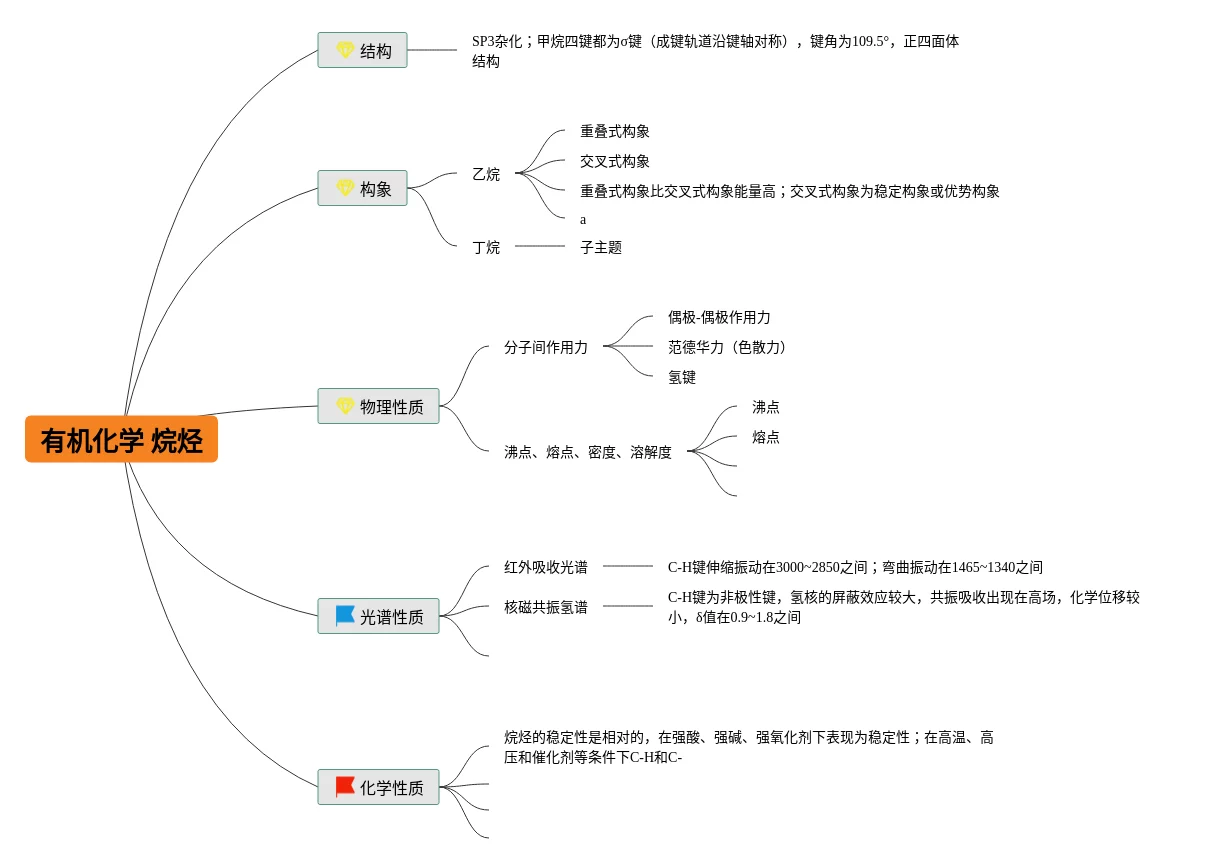 有机化学 烷烃

结构
SP3杂化；甲烷四键都为σ键（成键轨道沿键轴对称），键角为109.5°，正四面体结构

构象
乙烷
重叠式构象
交叉式构象
重叠式构象比交叉式构象能量高；交叉式构象为稳定构象或优势构象
a
丁烷
子主题

物理性质
分子间作用力
偶极-偶极作用力
范德华力（色散力）
氢键
沸点、熔点、密度、溶解度
沸点
熔点

光谱性质
红外吸收光谱
C-H键伸缩振动在3000~2850之间；弯曲振动在1465~1340之间
核磁共振氢谱
C-H键为非极性键，氢核的屏蔽效应较大，共振吸收出现在高场，化学位移较小，δ值在0.9~1.8之间

化学性质
烷烃的稳定性是相对的，在强酸、强碱、强氧化剂下表现为稳定性；在高温、高压和催化剂等条件下C-H和C-